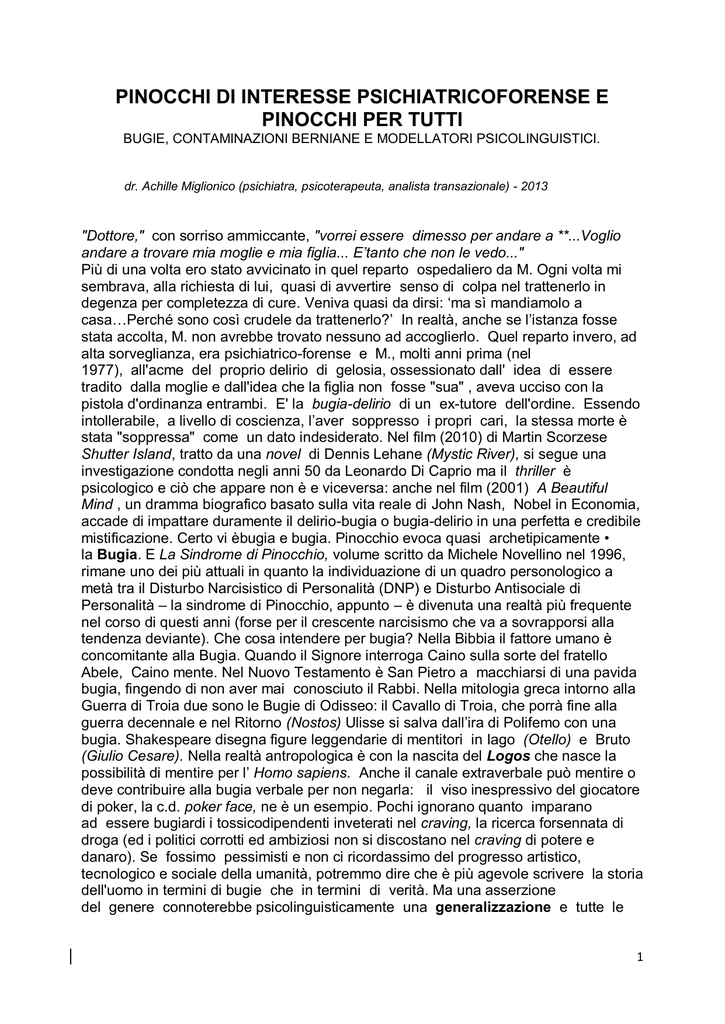 PINOCCHI DI INTERESSE PSICHIATRICOFORENSE E PINOCCHI PER TUTTI
BUGIE, CONTAMINAZIONI BERNIANE E MODELLATORI PSICOLINGUISTICI.

dr. Achille Miglionico (psichiatra, psicoterapeuta, analista transazionale) - 2013

"Dottore," con sorriso ammiccante, "vorrei essere dimesso per andare a **...Voglio andare a trovare mia moglie e mia figlia... E'tanto che non le vedo..."
Più di una volta ero stato avvicinato in quel reparto ospedaliero da M. Ogni volta mi sembrava, alla richiesta di lui, quasi di avvertire senso di colpa nel trattenerlo in degenza per completezza di cure. Veniva quasi da dirsi: 'ma sì mandiamolo a casa…Perché sono così crudele da trattenerlo?' In realtà, anche se l'istanza fosse stata accolta, M. non avrebbe trovato nessuno ad accoglierlo. Quel reparto invero, ad alta sorveglianza, era psichiatrico-forense e M., molti anni prima (nel 1977), all'acme del proprio delirio di gelosia, ossessionato dall' idea di essere tradito dalla moglie e dall'idea che la figlia non fosse "sua" , aveva ucciso con la pistola d'ordinanza entrambi. E' la bugia-delirio di un ex-tutore dell'ordine. Essendo intollerabile, a livello di coscienza, l'aver soppresso i propri cari, la stessa morte è stata "soppressa" come un dato indesiderato. Nel film (2010) di Martin Scorzese Shutter Island, tratto da una novel di Dennis Lehane (Mystic River), si segue una investigazione condotta negli anni 50 da Leonardo Di Caprio ma il thriller è psicologico e ciò che appare non è e viceversa: anche nel film (2001) A Beautiful Mind , un dramma biografico basato sulla vita reale di John Nash, Nobel in Economia, accade di impattare duramente il delirio-bugia o bugia-delirio in una perfetta e credibile mistificazione. Certo vi èbugia e bugia. Pinocchio evoca quasi archetipicamente • la Bugia. E La Sindrome di Pinocchio, volume scritto da Michele Novellino nel 1996, rimane uno dei più attuali in quanto la individuazione di un quadro personologico a metà tra il Disturbo Narcisistico di Personalità (DNP) e Disturbo Antisociale di Personalità – la sindrome di Pinocchio, appunto – è divenuta una realtà più frequente nel corso di questi anni (forse per il crescente narcisismo che va a sovrapporsi alla tendenza deviante). Che cosa intendere per bugia? Nella Bibbia il fattore umano è concomitante alla Bugia. Quando il Signore interroga Caino sulla sorte del fratello Abele, Caino mente. Nel Nuovo Testamento è San Pietro a macchiarsi di una pavida bugia, fingendo di non aver mai conosciuto il Rabbi. Nella mitologia greca intorno alla Guerra di Troia due sono le Bugie di Odisseo: il Cavallo di Troia, che porrà fine alla guerra decennale e nel Ritorno (Nostos) Ulisse si salva dall'ira di Polifemo con una bugia. Shakespeare disegna figure leggendarie di mentitori in Iago (Otello) e Bruto (Giulio Cesare). Nella realtà antropologica è con la nascita del Logos che nasce la possibilità di mentire per l' Homo sapiens. Anche il canale extraverbale può mentire o deve contribuire alla bugia verbale per non negarla: il viso inespressivo del giocatore di poker, la c.d. poker face, ne è un esempio. Pochi ignorano quanto imparano ad essere bugiardi i tossicodipendenti inveterati nel craving, la ricerca forsennata di droga (ed i politici corrotti ed ambiziosi non si discostano nel craving di potere e danaro). Se fossimo pessimisti e non ci ricordassimo del progresso artistico, tecnologico e sociale della umanità, potremmo dire che è più agevole scrivere la storia dell'uomo in termini di bugie che in termini di verità. Ma una asserzione del genere connoterebbe psicolinguisticamente una generalizzazione e tutte le

1